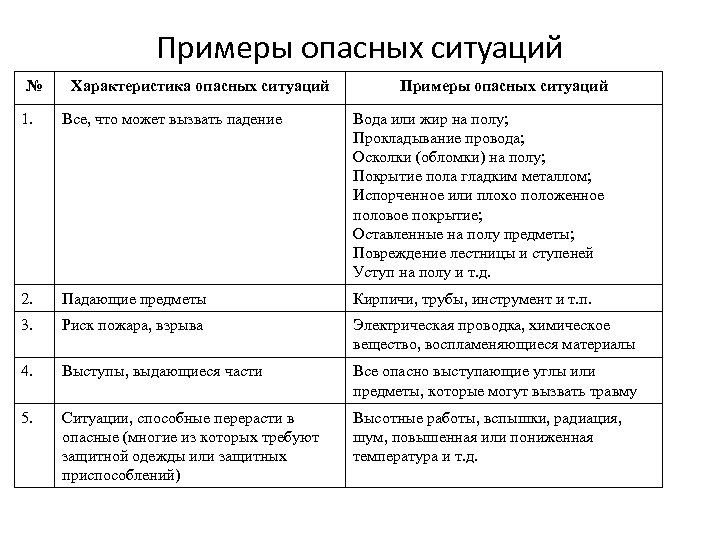 Примеры опасных ситуаций

| № | Характеристика опасных ситуаций | Примеры опасных ситуаций |
|---|---|---|
| 1. | Все, что может вызвать падение | Вода или жир на полу; Прокладывание провода; Осколки (обломки) на полу; Покрытие пола гладким металлом; Испорченное или плохо положенное половое покрытие; Оставленные на полу предметы; Повреждение лестницы и ступеней Уступ на полу и т.д. |
| 2. | Падающие предметы | Кирпичи, трубы, инструмент и т.п. |
| 3. | Риск пожара, взрыва | Электрическая проводка, химическое вещество, воспламеняющиеся материалы |
| 4. | Выступы, выдающиеся части | Все опасно выступающие углы или предметы, которые могут вызвать травму |
| 5. | Ситуации, способные перерасти в опасные (многие из которых требуют защитной одежды или защитных приспособлений) | Высотные работы, вспышки, радиация, шум, повышенная или пониженная температура и т.д. |